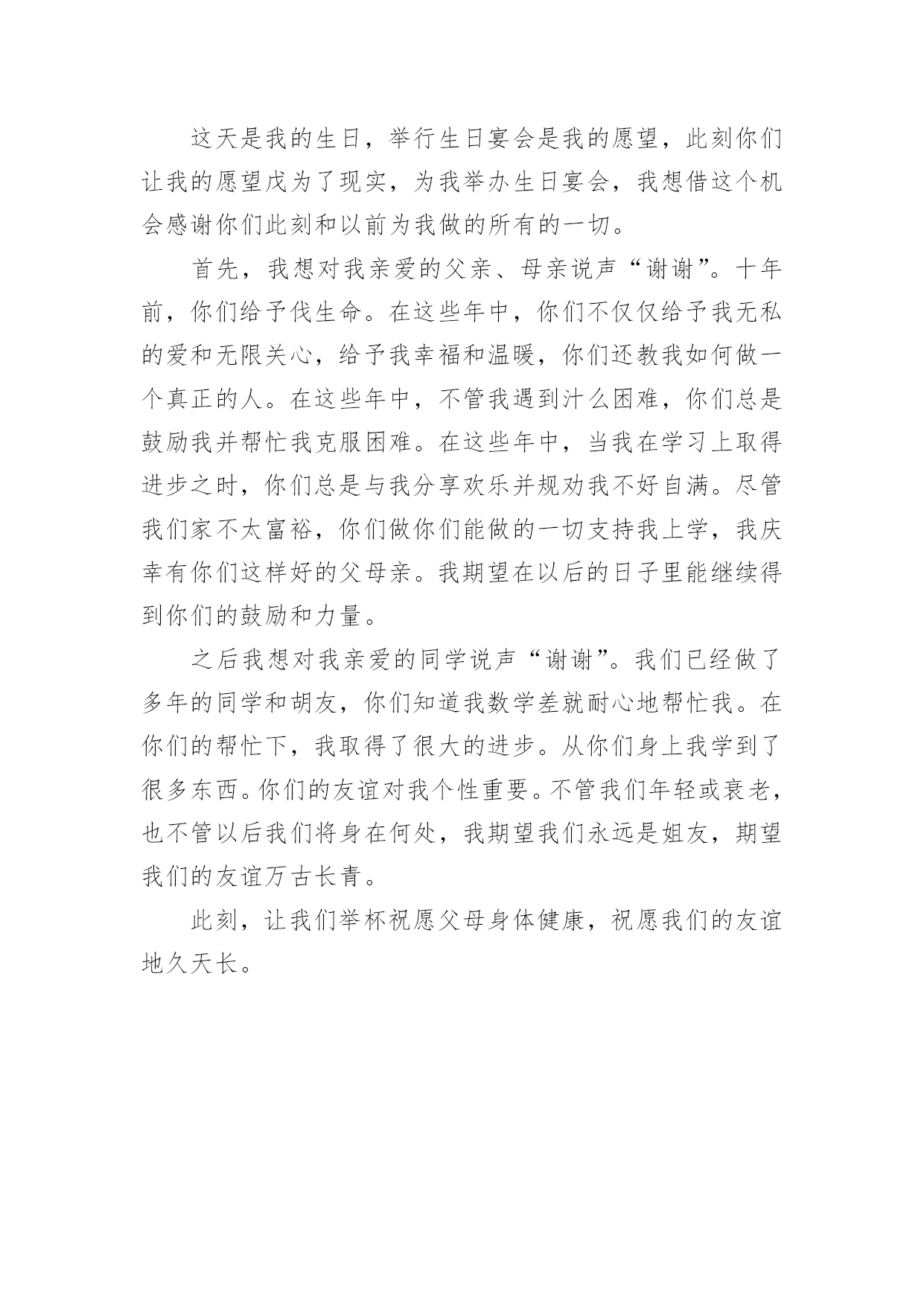 这天是我的生日，举行生日宴会是我的愿望，此刻你们让我的愿望戊为了现实，为我举办生日宴会，我想借这个机会感谢你们此刻和以前为我做的所有的一切。

首先，我想对我亲爱的父亲、母亲说声“谢谢”。十年前，你们给予伐生命。在这些年中，你们不仅仅给予我无私的爱和无限关心，给予我幸福和温暖，你们还教我如何做一个真正的人。在这些年中，不管我遇到汁么困难，你们总是鼓励我并帮忙我克服困难。在这些年中，当我在学习上取得进步之时，你们总是与我分享欢乐并规劝我不好自满。尽管我们家不太富裕，你们做你们能做的一切支持我上学，我庆幸有你们这样好的父母亲。我期望在以后的日子里能继续得到你们的鼓励和力量。

之后我想对我亲爱的同学说声“谢谢”。我们已经做了多年的同学和胡友，你们知道我数学差就耐心地帮忙我。在你们的帮忙下，我取得了很大的进步。从你们身上我学到了很多东西。你们的友谊对我个性重要。不管我们年轻或衰老，也不管以后我们将身在何处，我期望我们永远是姐友，期望我们的友谊万古长青。

此刻，让我们举杯祝愿父母身体健康，祝愿我们的友谊地久天长。